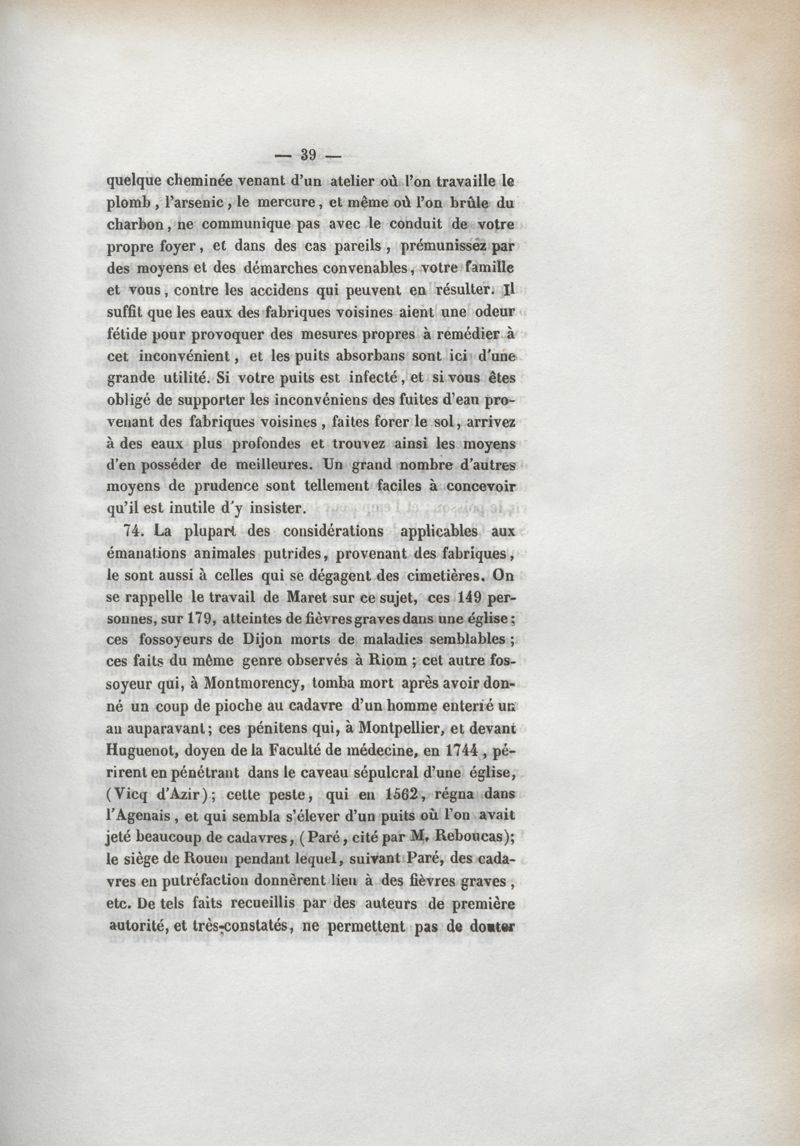 — 39 —

quelque cheminée venant d'un atelier où l'on travaille le plomb, l'arsenic, le mercure, et même où l'on brûle du charbon, ne communique pas avec le conduit de votre propre foyer, et dans des cas pareils, prémunissez par des moyens et des démarches convenables, votre famille et vous, contre les accidens qui peuvent en résulter. Il suffit que les eaux des fabriques voisines aient une odeur fétide pour provoquer des mesures propres à remédier à cet inconvénient, et les puits absorbans sont ici d'une grande utilité. Si votre puits est infecté, et si vous êtes obligé de supporter les inconvéniens des fuites d'eau provenant des fabriques voisines, faites forer le sol, arrivez à des eaux plus profondes et trouvez ainsi les moyens d'en posséder de meilleures. Un grand nombre d'autres moyens de prudence sont tellement faciles à concevoir qu'il est inutile d'y insister.

74. La plupart des considérations applicables aux émanations animales putrides, provenant des fabriques, le sont aussi à celles qui se dégagent des cimetières. On se rappelle le travail de Maret sur ce sujet, ces 149 personnes, sur 179, atteintes de fièvres graves dans une église; ces fossoyeurs de Dijon morts de maladies semblables; ces faits du même genre observés à Riom; cet autre fossoyeur qui, à Montmorency, tomba mort après avoir donné un coup de pioche au cadavre d'un homme enterré un an auparavant; ces pénitens qui, à Montpellier, et devant Huguenot, doyen de la Faculté de médecine, en 1744, périrent en pénétrant dans le caveau sépulcral d'une église, (Vicq d'Azir); cette peste, qui en 1562, régna dans l'Agenais, et qui sembla s'élever d'un puits où l'on avait jeté beaucoup de cadavres, (Paré, cité par M. Reboucas); le siège de Rouen pendant lequel, suivant Paré, des cadavres en putréfaction donnèrent lieu à des fièvres graves, etc. De tels faits recueillis par des auteurs de première autorité, et très-constatés, ne permettent pas de douter